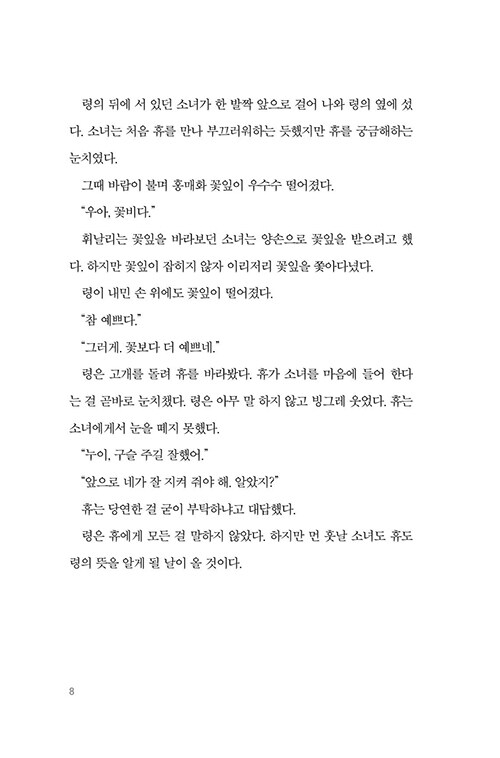 령의 뒤에 서 있던 소녀가 한 발짝 앞으로 걸어 나와 령의 옆에 섰다. 소녀는 처음 휴를 만나 부끄러워하는 듯했지만 휴를 궁금해하는 눈치였다.

그때 바람이 불며 홍매화 꽃잎이 우수수 떨어졌다.

"우아, 꽃비다."

휘날리는 꽃잎을 바라보던 소녀는 양손으로 꽃잎을 받으려고 했다. 하지만 꽃잎이 잡히지 않자 이리저리 꽃잎을 쫓아다녔다.

령이 내민 손 위에도 꽃잎이 떨어졌다.

"참 예쁘다."

"그러게. 꽃보다 더 예쁘네."

령은 고개를 돌려 휴를 바라봤다. 휴가 소녀를 마음에 들어 한다는 걸 곧바로 눈치챘다. 령은 아무 말 하지 않고 빙그레 웃었다. 휴는 소녀에게서 눈을 떼지 못했다.

"누이, 구슬 주길 잘했어."

"앞으로 네가 잘 지켜 줘야 해. 알았지?"

휴는 당연한 걸 굳이 부탁하냐고 대답했다.

령은 휴에게 모든 걸 말하지 않았다. 하지만 먼 훗날 소녀도 휴도 령의 뜻을 알게 될 날이 올 것이다.

8